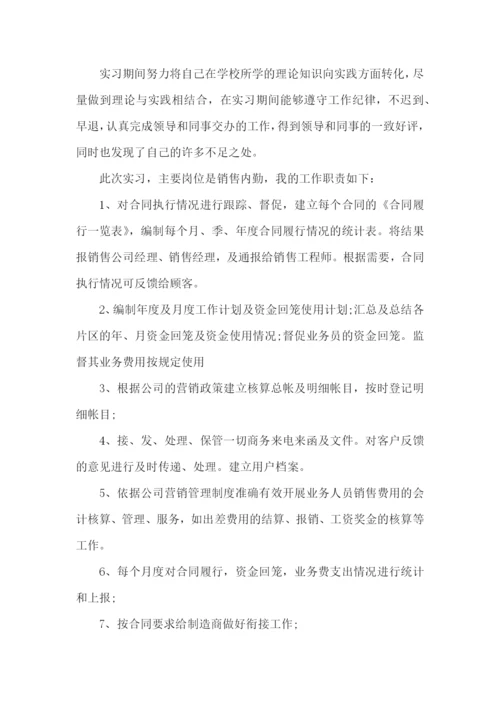 实习期间努力将自己在学校所学的理论知识向实践方面转化，尽量做到理论与实践相结合，在实习期间能够遵守工作纪律，不迟到、早退，认真完成领导和同事交办的工作，得到领导和同事的一致好评，同时也发现了自己的许多不足之处。

此次实习，主要岗位是销售内勤，我的工作职责如下：

1、对合同执行情况进行跟踪、督促，建立每个合同的《合同履行一览表》，编制每个月、季、年度合同履行情况的统计表。将结果报销售公司经理、销售经理，及通报给销售工程师。根据需要，合同执行情况可反馈给顾客。

2、编制年度及月度工作计划及资金回笼使用计划;汇总及总结各片区的年、月资金回笼及资金使用情况;督促业务员的资金回笼。监督其业务费用按规定使用

3、根据公司的营销政策建立核算总帐及明细帐目，按时登记明细帐目;

4、接、发、处理、保管一切商务来电来函及文件。对客户反馈的意见进行及时传递、处理。建立用户档案。

5、依据公司营销管理制度准确有效开展业务人员销售费用的会计核算、管理、服务，如出差费用的结算、报销、工资奖金的核算等工作。

6、每个月度对合同履行，资金回笼，业务费支出情况进行统计和上报;

7、按合同要求给制造商做好衔接工作;